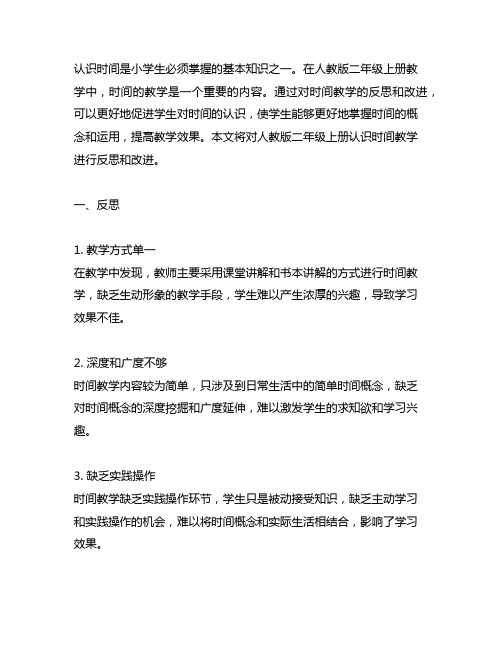 认识时间是小学生必须掌握的基本知识之一。在人教版二年级上册教学中，时间的教学是一个重要的内容。通过对时间教学的反思和改进，可以更好地促进学生对时间的认识，使学生能够更好地掌握时间的概念和运用，提高教学效果。本文将对人教版二年级上册认识时间教学进行反思和改进。

一、反思

1. 教学方式单一
在教学中发现，教师主要采用课堂讲解和书本讲解的方式进行时间教学，缺乏生动形象的教学手段，学生难以产生浓厚的兴趣，导致学习效果不佳。

2. 深度和广度不够
时间教学内容较为简单，只涉及到日常生活中的简单时间概念，缺乏对时间概念的深度挖掘和广度延伸，难以激发学生的求知欲和学习兴趣。

3. 缺乏实践操作
时间教学缺乏实践操作环节，学生只是被动接受知识，缺乏主动学习和实践操作的机会，难以将时间概念和实际生活相结合，影响了学习效果。